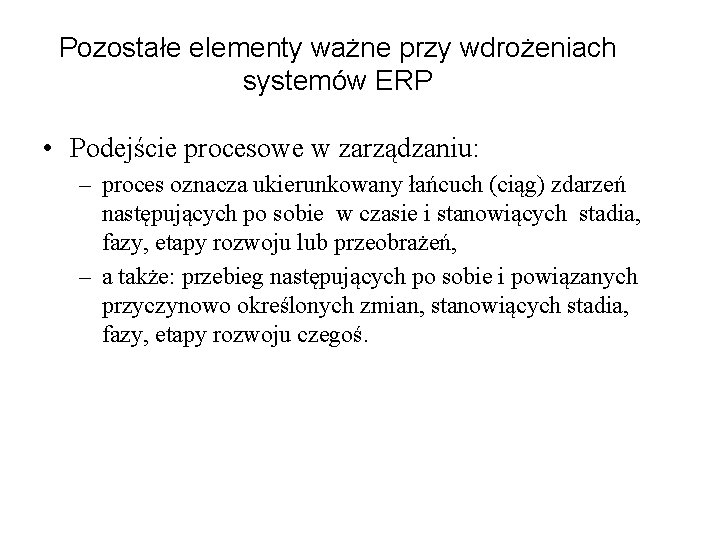 Pozostałe elementy ważne przy wdrożeniach systemów ERP

• Podejście procesowe w zarządzaniu:
– proces oznacza ukierunkowany łańcuch (ciąg) zdarzeń następujących po sobie w czasie i stanowiących stadia, fazy, etapy rozwoju lub przeobrażeń,
– a także: przebieg następujących po sobie i powiązanych przyczynowo określonych zmian, stanowiących stadia, fazy, etapy rozwoju czegoś.